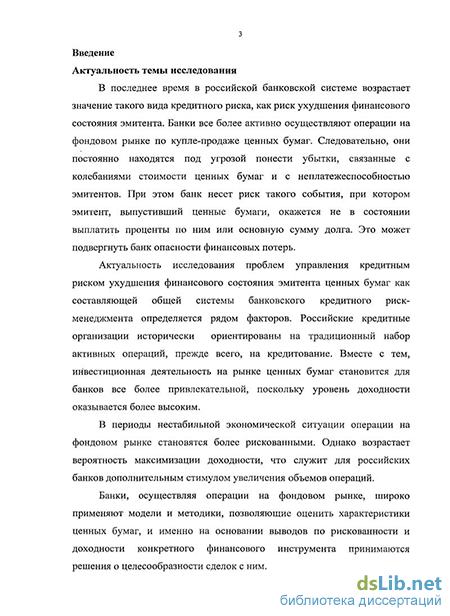 3

Введение

Актуальность темы исследования

В последнее время в российской банковской системе возрастает значение такого вида кредитного риска, как риск ухудшения финансового состояния эмитента. Банки все более активно осуществляют операции на фондовом рынке по купле-продаже ценных бумаг. Следовательно, они постоянно находятся под угрозой понести убытки, связанные с колебаниями стоимости ценных бумаг и с неплатежеспособностью эмитентов. При этом банк несет риск такого события, при котором эмитент, выпустивший ценные бумаги, окажется не в состоянии выплатить проценты по ним или основную сумму долга. Это может подвергнуть банк опасности финансовых потерь.

Актуальность исследования проблем управления кредитным риском ухудшения финансового состояния эмитента ценных бумаг как составляющей общей системы банковского кредитного риск-менеджмента определяется рядом факторов. Российские кредитные организации исторически ориентированы на традиционный набор активных операций, прежде всего, на кредитование. Вместе с тем, инвестиционная деятельность на рынке ценных бумаг становится для банков все более привлекательной, поскольку уровень доходности оказывается более высоким.

В периоды нестабильной экономической ситуации операции на фондовом рынке становятся более рискованными. Однако возрастает вероятность максимизации доходности, что служит для российских банков дополнительным стимулом увеличения объемов операций.

Банки, осуществляя операции на фондовом рынке, широко применяют модели и методики, позволяющие оценить характеристики ценных бумаг, и именно на основании выводов по рискованности и доходности конкретного финансового инструмента принимаются решения о целесообразности сделок с ним.

dsLib.net
библиотека диссертаций